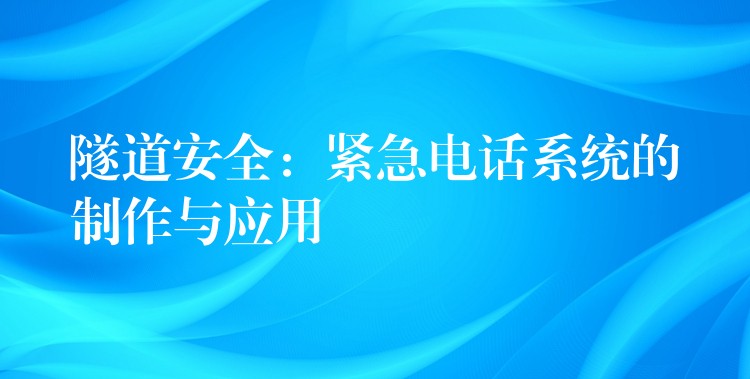 隧道安全：紧急电话系统的制作与应用